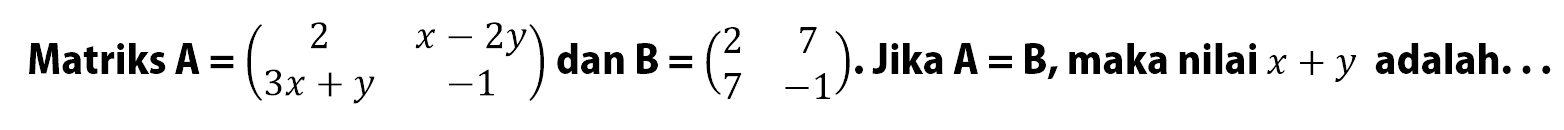 Matriks A = $\begin{pmatrix} 2 & x-2y \\ 3x+y & -1 \end{pmatrix}$ dan B = $\begin{pmatrix} 2 & 7 \\ 7 & -1 \end{pmatrix}$. Jika A = B, maka nilai $x+y$ adalah. . .